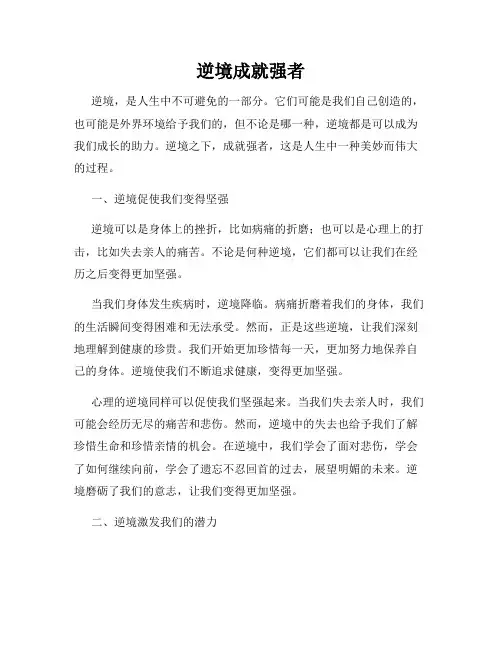 逆境成就强者

逆境，是人生中不可避免的一部分。它们可能是我们自己创造的，也可能是外界环境给予我们的，但不论是哪一种，逆境都是可以成为我们成长的助力。逆境之下，成就强者，这是人生中一种美妙而伟大的过程。

一、逆境促使我们变得坚强

逆境可以是身体上的挫折，比如病痛的折磨；也可以是心理上的打击，比如失去亲人的痛苦。不论是何种逆境，它们都可以让我们在经历之后变得更加坚强。

当我们身体发生疾病时，逆境降临。病痛折磨着我们的身体，我们的生活瞬间变得困难和无法承受。然而，正是这些逆境，让我们深刻地理解到健康的珍贵。我们开始更加珍惜每一天，更加努力地保养自己的身体。逆境使我们不断追求健康，变得更加坚强。

心理的逆境同样可以促使我们坚强起来。当我们失去亲人时，我们可能会经历无尽的痛苦和悲伤。然而，逆境中的失去也给予我们了解珍惜生命和珍惜亲情的机会。在逆境中，我们学会了面对悲伤，学会了如何继续向前，学会了遗忘不忍回首的过去，展望明媚的未来。逆境磨砺了我们的意志，让我们变得更加坚强。

二、逆境激发我们的潜力